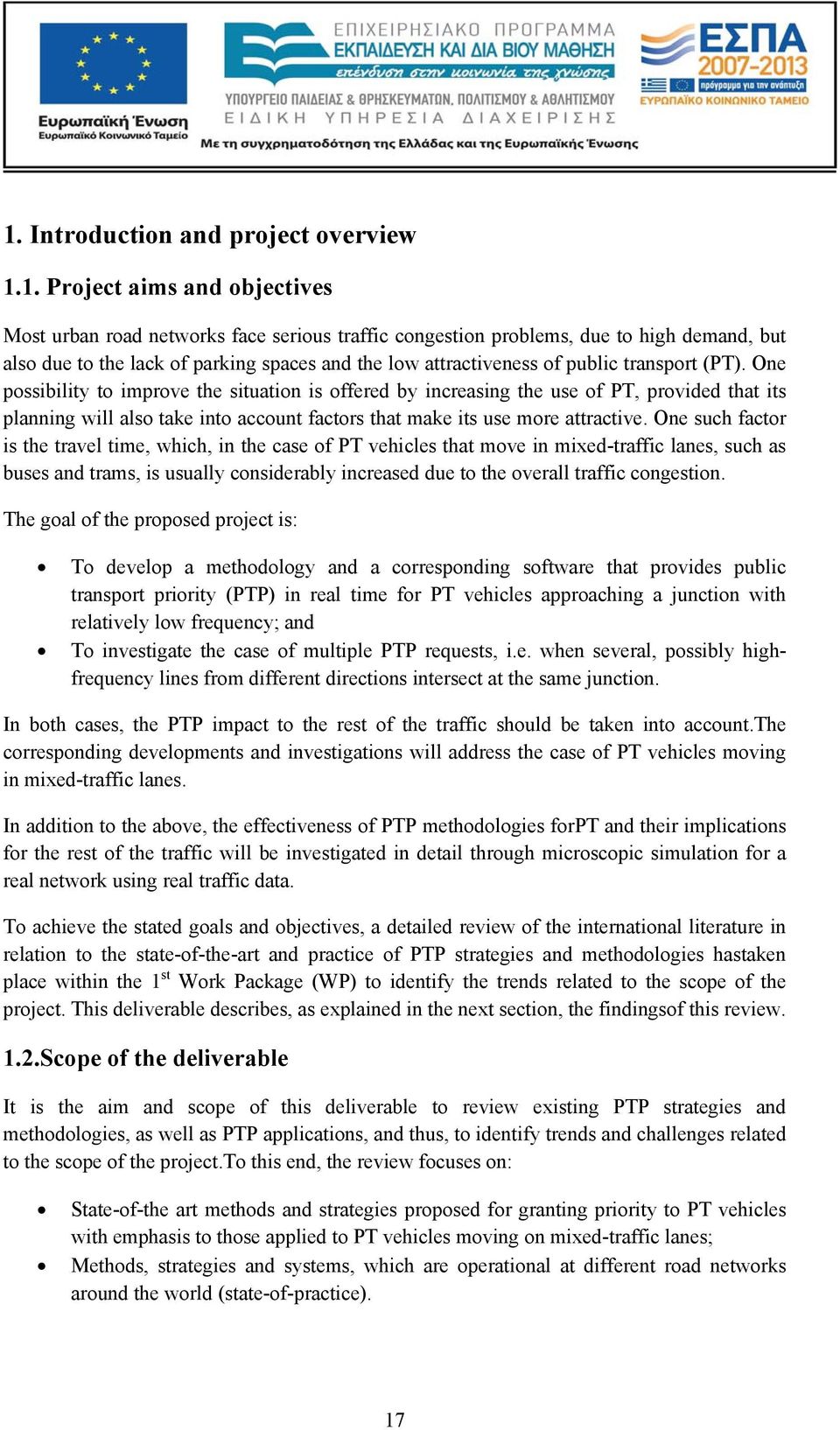 Ευρωπαϊκή Ένωση
Ευρωπαϊκό Κοινωνικό Ταμείο

ΕΠΙΧΕΙΡΗΣΙΑΚΟ ΠΡΟΓΡΑΜΜΑ
ΕΚΠΑΙΔΕΥΣΗ ΚΑΙ ΔΙΑ ΒΙΟΥ ΜΑΘΗΣΗ
επένδυση στην κοινωνία της γνώσης
ΥΠΟΥΡΓΕΙΟ ΠΑΙΔΕΙΑΣ & ΘΡΗΣΚΕΥΜΑΤΩΝ, ΠΟΛΙΤΙΣΜΟΥ & ΑΘΛΗΤΙΣΜΟΥ
ΕΙΔΙΚΗ ΥΠΗΡΕΣΙΑ ΔΙΑΧΕΙΡΙΣΗΣ
Με τη συγχρηματοδότηση της Ελλάδας και της Ευρωπαϊκής Ένωσης

ΕΣΠΑ
2007-2013
πρόγραμμα για την ανάπτυξη
ΕΥΡΩΠΑΪΚΟ ΚΟΙΝΩΝΙΚΟ ΤΑΜΕΙΟ

1. Introduction and project overview

1.1. Project aims and objectives

Most urban road networks face serious traffic congestion problems, due to high demand, but also due to the lack of parking spaces and the low attractiveness of public transport (PT). One possibility to improve the situation is offered by increasing the use of PT, provided that its planning will also take into account factors that make its use more attractive. One such factor is the travel time, which, in the case of PT vehicles that move in mixed-traffic lanes, such as buses and trams, is usually considerably increased due to the overall traffic congestion.

The goal of the proposed project is:

• To develop a methodology and a corresponding software that provides public transport priority (PTP) in real time for PT vehicles approaching a junction with relatively low frequency; and
• To investigate the case of multiple PTP requests, i.e. when several, possibly high-frequency lines from different directions intersect at the same junction.

In both cases, the PTP impact to the rest of the traffic should be taken into account.The corresponding developments and investigations will address the case of PT vehicles moving in mixed-traffic lanes.

In addition to the above, the effectiveness of PTP methodologies forPT and their implications for the rest of the traffic will be investigated in detail through microscopic simulation for a real network using real traffic data.

To achieve the stated goals and objectives, a detailed review of the international literature in relation to the state-of-the-art and practice of PTP strategies and methodologies hastaken place within the 1$^{st}$ Work Package (WP) to identify the trends related to the scope of the project. This deliverable describes, as explained in the next section, the findingsof this review.

1.2.Scope of the deliverable

It is the aim and scope of this deliverable to review existing PTP strategies and methodologies, as well as PTP applications, and thus, to identify trends and challenges related to the scope of the project.To this end, the review focuses on:

• State-of-the art methods and strategies proposed for granting priority to PT vehicles with emphasis to those applied to PT vehicles moving on mixed-traffic lanes;
• Methods, strategies and systems, which are operational at different road networks around the world (state-of-practice).

17